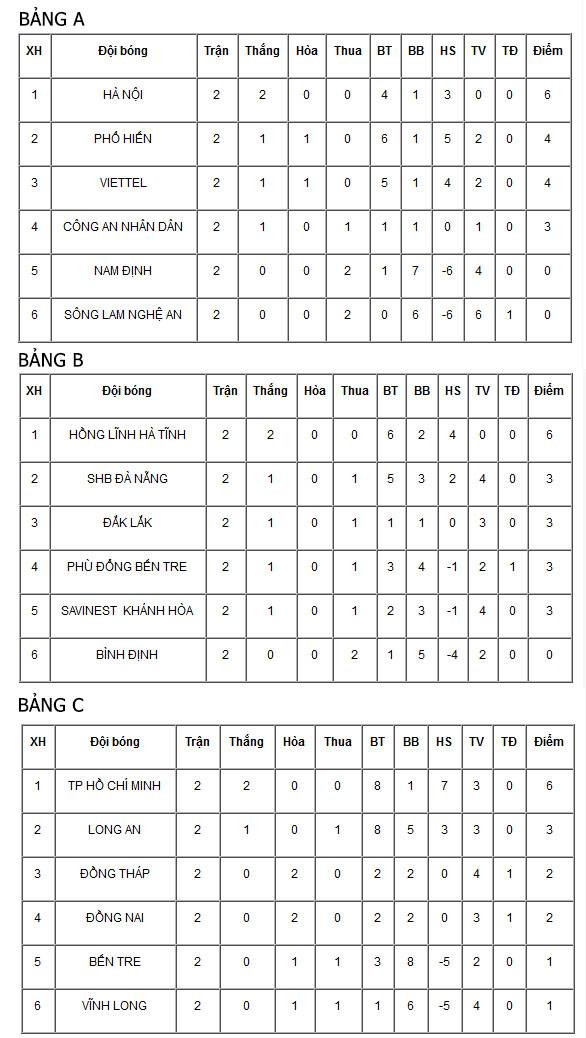 BẢNG A

| XH | Đội bóng | Trận | Thắng | Hòa | Thua | BT | BB | HS | TV | TĐ | Điểm |
|---|---|---|---|---|---|---|---|---|---|---|---|
| 1 | HÀ NỘI | 2 | 2 | 0 | 0 | 4 | 1 | 3 | 0 | 0 | 6 |
| 2 | PHỐ HIẾN | 2 | 1 | 1 | 0 | 6 | 1 | 5 | 2 | 0 | 4 |
| 3 | VIETTEL | 2 | 1 | 1 | 0 | 5 | 1 | 4 | 2 | 0 | 4 |
| 4 | CÔNG AN NHÂN DÂN | 2 | 1 | 0 | 1 | 1 | 1 | 0 | 1 | 0 | 3 |
| 5 | NAM ĐỊNH | 2 | 0 | 0 | 2 | 1 | 7 | -6 | 4 | 0 | 0 |
| 6 | SÔNG LAM NGHỆ AN | 2 | 0 | 0 | 2 | 0 | 6 | -6 | 6 | 1 | 0 |

BẢNG B

| XH | Đội bóng | Trận | Thắng | Hòa | Thua | BT | BB | HS | TV | TĐ | Điểm |
|---|---|---|---|---|---|---|---|---|---|---|---|
| 1 | HỒNG LĨNH HÀ TĨNH | 2 | 2 | 0 | 0 | 6 | 2 | 4 | 0 | 0 | 6 |
| 2 | SHB ĐÀ NẴNG | 2 | 1 | 0 | 1 | 5 | 3 | 2 | 4 | 0 | 3 |
| 3 | ĐẮK LẮK | 2 | 1 | 0 | 1 | 1 | 1 | 0 | 3 | 0 | 3 |
| 4 | PHÙ ĐỔNG BẾN TRE | 2 | 1 | 0 | 1 | 3 | 4 | -1 | 2 | 1 | 3 |
| 5 | SAVINEST KHÁNH HÒA | 2 | 1 | 0 | 1 | 2 | 3 | -1 | 4 | 0 | 3 |
| 6 | BÌNH ĐỊNH | 2 | 0 | 0 | 2 | 1 | 5 | -4 | 2 | 0 | 0 |

BẢNG C

| XH | Đội bóng | Trận | Thắng | Hòa | Thua | BT | BB | HS | TV | TĐ | Điểm |
|---|---|---|---|---|---|---|---|---|---|---|---|
| 1 | TP HỒ CHÍ MINH | 2 | 2 | 0 | 0 | 8 | 1 | 7 | 3 | 0 | 6 |
| 2 | LONG AN | 2 | 1 | 0 | 1 | 8 | 5 | 3 | 3 | 0 | 3 |
| 3 | ĐỒNG THÁP | 2 | 0 | 2 | 0 | 2 | 2 | 0 | 4 | 1 | 2 |
| 4 | ĐỒNG NAI | 2 | 0 | 2 | 0 | 2 | 2 | 0 | 3 | 1 | 2 |
| 5 | BẾN TRE | 2 | 0 | 1 | 1 | 3 | 8 | -5 | 2 | 0 | 1 |
| 6 | VĨNH LONG | 2 | 0 | 1 | 1 | 1 | 6 | -5 | 4 | 0 | 1 |